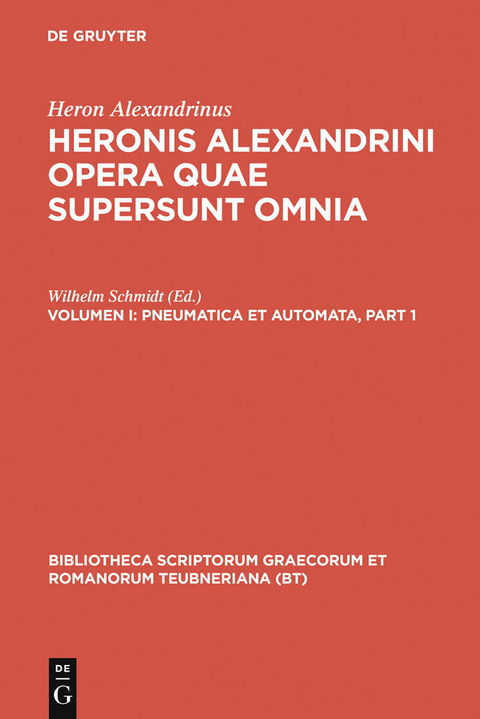 DE GRUYTER

Heron Alexandrinus
HERONIS ALEXANDRINI OPERA QUAE SUPERSUNT OMNIA

Wilhelm Schmidt (Ed.)
VOLUMEN I: PNEUMATICA ET AUTOMATA, PART 1

BIBLIOTHECA SCRIPTORUM GRAECORUM ET ROMANORUM TEUBNERIANA (BT)

DE
G